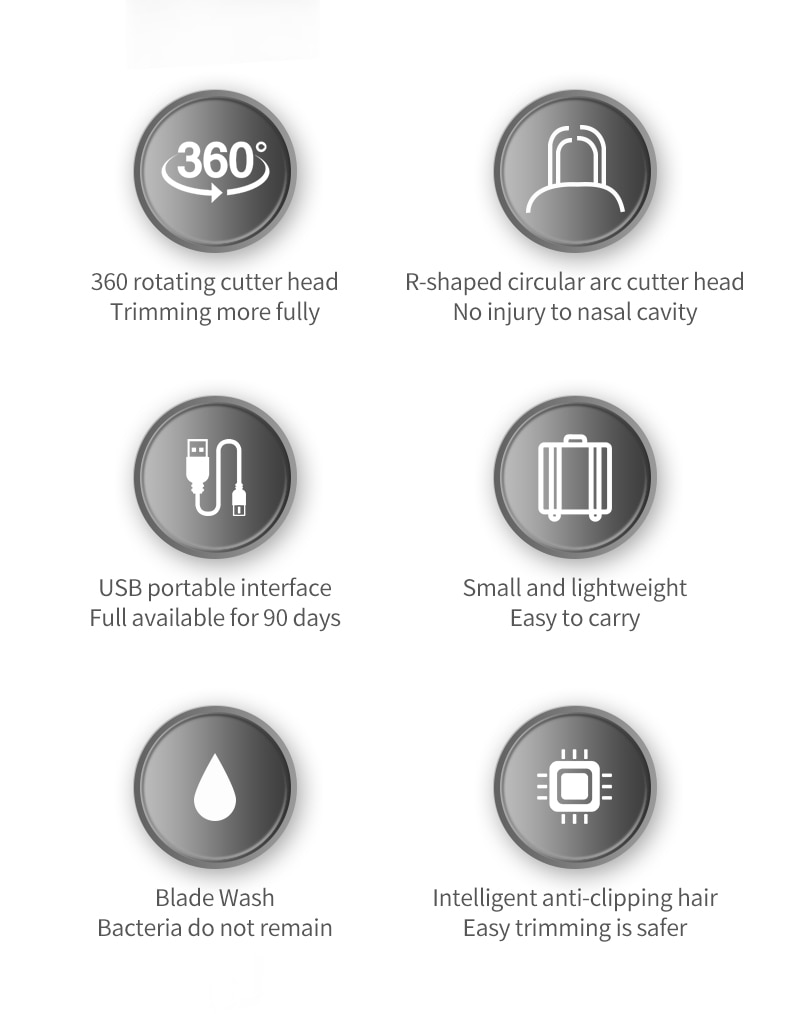 360°

360 rotating cutter head
Trimming more fully

R-shaped circular arc cutter head
No injury to nasal cavity

USB portable interface
Full available for 90 days

Small and lightweight
Easy to carry

Blade Wash
Bacteria do not remain

Intelligent anti-clipping hair
Easy trimming is safer